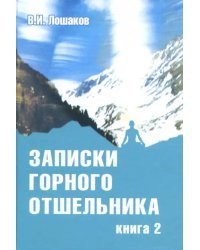 В.И. Лошаков

ЗАПИСКИ ГОРНОГО ОТШЕЛЬНИКА

книга 2